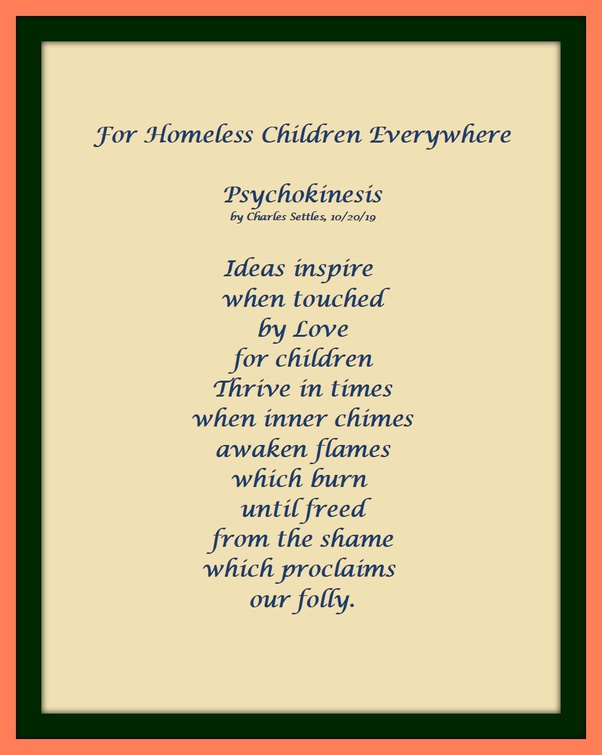 For Homeless Children Everywhere

Psychokinesis
by Charles Settles, 10/20/19

Ideas inspire
when touched
by Love
for children
Thrive in times
when inner chimes
awaken flames
which burn
until freed
from the shame
which proclaims
our folly.